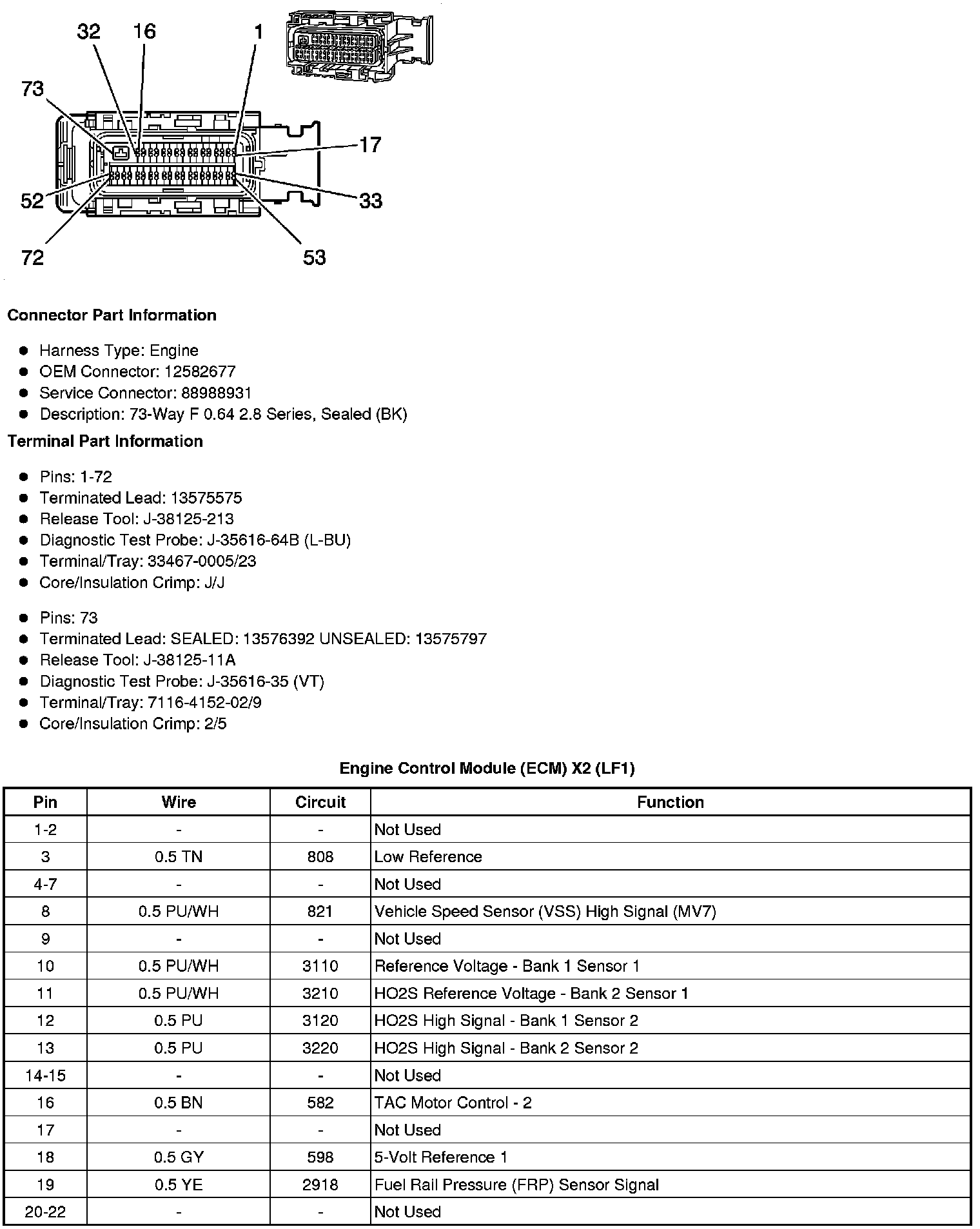 32 16 1
73
17
52
33
72
53

Connector Part Information

- Harness Type: Engine
- OEM Connector: 12582677
- Service Connector: 88988931
- Description: 73-Way F 0.64 2.8 Series, Sealed (BK)

Terminal Part Information

- Pins: 1-72
- Terminated Lead: 13575575
- Release Tool: J-38125-213
- Diagnostic Test Probe: J-35616-64B (L-BU)
- Terminal/Tray: 33467-0005/23
- Core/Insulation Crimp: J/J

- Pins: 73
- Terminated Lead: SEALED: 13576392 UNSEALED: 13575797
- Release Tool: J-38125-11A
- Diagnostic Test Probe: J-35616-35 (VT)
- Terminal/Tray: 7116-4152-02/9
- Core/Insulation Crimp: 2/5

Engine Control Module (ECM) X2 (LF1)

| Pin | Wire | Circuit | Function |
|---|---|---|---|
| 1-2 | - | - | Not Used |
| 3 | 0.5 TN | 808 | Low Reference |
| 4-7 | - | - | Not Used |
| 8 | 0.5 PU/WH | 821 | Vehicle Speed Sensor (VSS) High Signal (MV7) |
| 9 | - | - | Not Used |
| 10 | 0.5 PU/WH | 3110 | Reference Voltage - Bank 1 Sensor 1 |
| 11 | 0.5 PU/WH | 3210 | HO2S Reference Voltage - Bank 2 Sensor 1 |
| 12 | 0.5 PU | 3120 | HO2S High Signal - Bank 1 Sensor 2 |
| 13 | 0.5 PU | 3220 | HO2S High Signal - Bank 2 Sensor 2 |
| 14-15 | - | - | Not Used |
| 16 | 0.5 BN | 582 | TAC Motor Control - 2 |
| 17 | - | - | Not Used |
| 18 | 0.5 GY | 598 | 5-Volt Reference 1 |
| 19 | 0.5 YE | 2918 | Fuel Rail Pressure (FRP) Sensor Signal |
| 20-22 | - | - | Not Used |